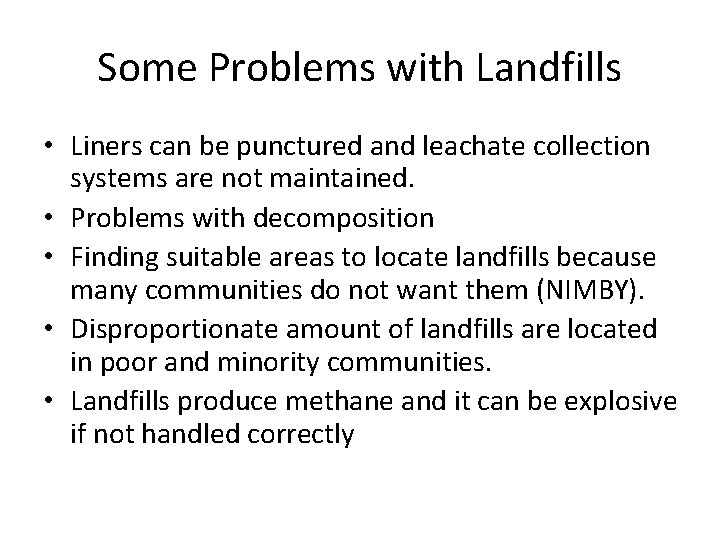 Some Problems with Landfills

• Liners can be punctured and leachate collection systems are not maintained.
• Problems with decomposition
• Finding suitable areas to locate landfills because many communities do not want them (NIMBY).
• Disproportionate amount of landfills are located in poor and minority communities.
• Landfills produce methane and it can be explosive if not handled correctly